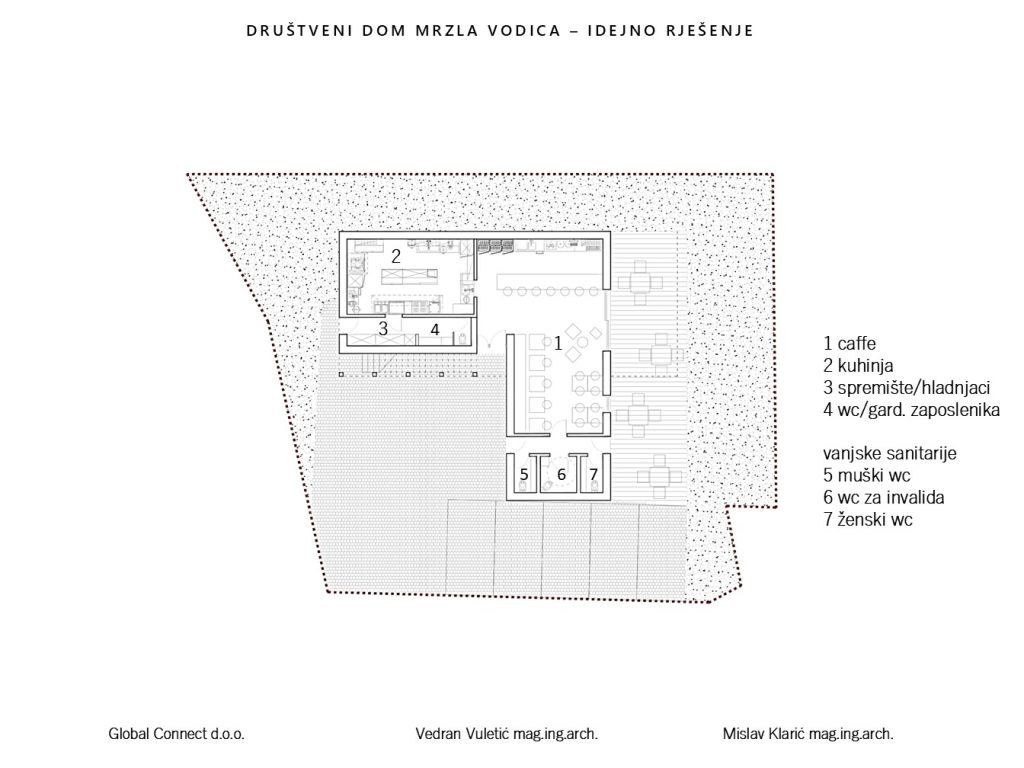 DRUŠTVENI DOM MRZLA VODICA – IDEJNO RJEŠENJE

2
3
4
1
5
6
7

1 caffe
2 kuhinja
3 spremište/hladnjaci
4 wc/gard. zaposlenika

vanjske sanitarije
5 muški wc
6 wc za invalida
7 ženski wc

Global Connect d.o.o.

Vedran Vuletić mag.ing.arch.

Mislav Klarić mag.ing.arch.